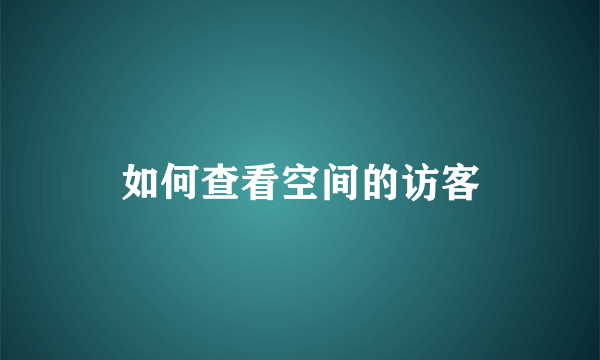 如何查看空间的访客